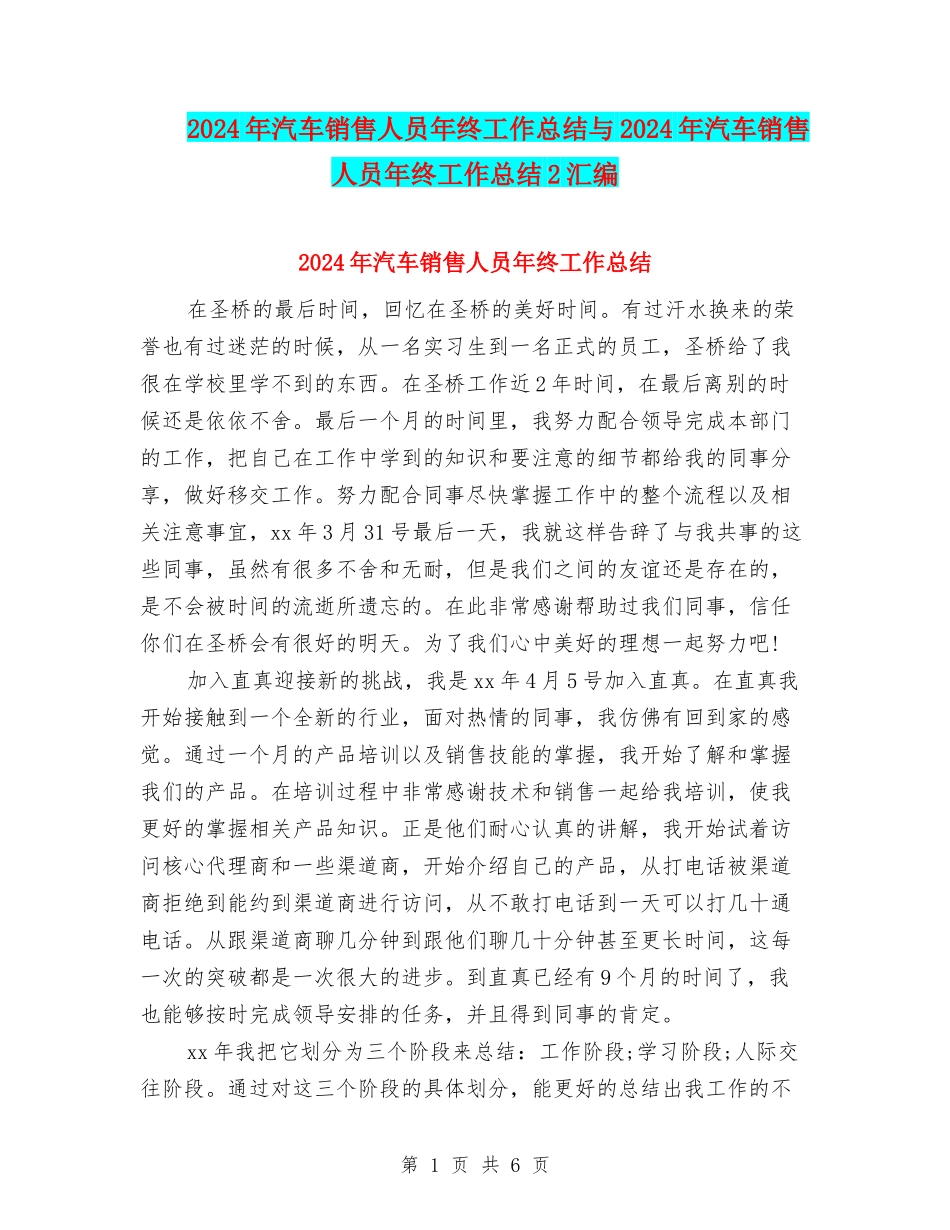 2024年汽车销售人员年终工作总结与2024年汽车销售人员年终工作总结2汇编

2024年汽车销售人员年终工作总结

在圣桥的最后时间，回忆在圣桥的美好时间。有过汗水换来的荣誉也有过迷茫的时候，从一名实习生到一名正式的员工，圣桥给了我很在学校里学不到的东西。在圣桥工作近2年时间，在最后离别的时候还是依依不舍。最后一个月的时间里，我努力配合领导完成本部门的工作，把自己在工作中学到的知识和要注意的细节都给我的同事分享，做好移交工作。努力配合同事尽快掌握工作中的整个流程以及相关注意事宜，xx年3月31号最后一天，我就这样告辞了与我共事的这些同事，虽然有很多不舍和无耐，但是我们之间的友谊还是存在的，是不会被时间的流逝所遗忘的。在此非常感谢帮助过我们同事，信任你们在圣桥会有很好的明天。为了我们心中美好的理想一起努力吧!

加入直真迎接新的挑战，我是xx年4月5号加入直真。在直真我开始接触到一个全新的行业，面对热情的同事，我仿佛有回到家的感觉。通过一个月的产品培训以及销售技能的掌握，我开始了解和掌握我们的产品。在培训过程中非常感谢技术和销售一起给我培训，使我更好的掌握相关产品知识。正是他们耐心认真的讲解，我开始试着访问核心代理商和一些渠道商，开始介绍自己的产品，从打电话被渠道商拒绝到能约到渠道商进行访问，从不敢打电话到一天可以打几十通电话。从跟渠道商聊几分钟到跟他们聊几十分钟甚至更长时间，这每一次的突破都是一次很大的进步。到直真已经有9个月的时间了，我也能够按时完成领导安排的任务，并且得到同事的肯定。

xx年我把它划分为三个阶段来总结：工作阶段;学习阶段;人际交往阶段。通过对这三个阶段的具体划分，能更好的总结出我工作的不

第 1 页 共 6 页